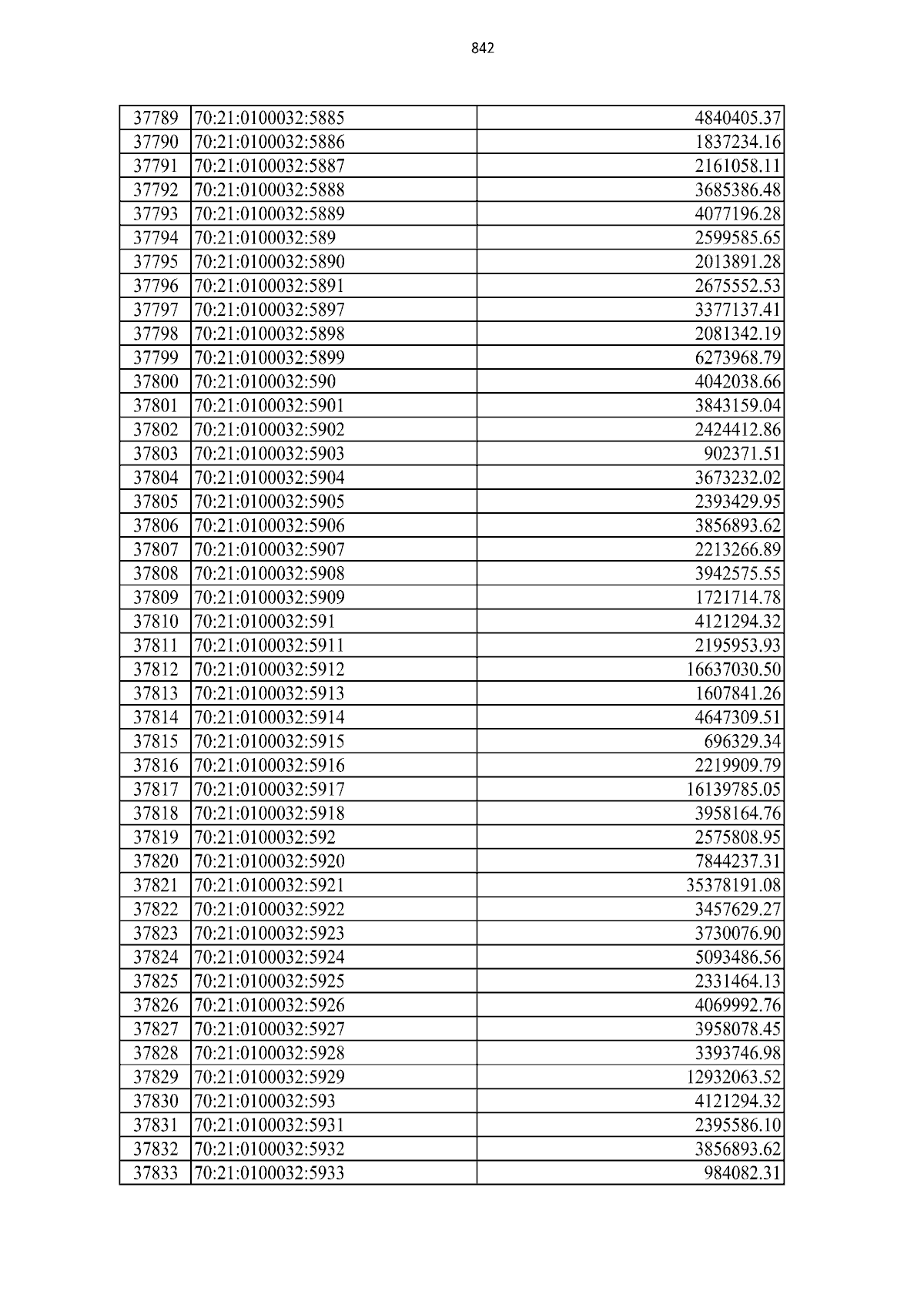 842

| 37789 | 70:21:0100032:5885 | 4840405.37 |
|---|---|---|
| 37790 | 70:21:0100032:5886 | 1837234.16 |
| 37791 | 70:21:0100032:5887 | 2161058.11 |
| 37792 | 70:21:0100032:5888 | 3685386.48 |
| 37793 | 70:21:0100032:5889 | 4077196.28 |
| 37794 | 70:21:0100032:589 | 2599585.65 |
| 37795 | 70:21:0100032:5890 | 2013891.28 |
| 37796 | 70:21:0100032:5891 | 2675552.53 |
| 37797 | 70:21:0100032:5897 | 3377137.41 |
| 37798 | 70:21:0100032:5898 | 2081342.19 |
| 37799 | 70:21:0100032:5899 | 6273968.79 |
| 37800 | 70:21:0100032:590 | 4042038.66 |
| 37801 | 70:21:0100032:5901 | 3843159.04 |
| 37802 | 70:21:0100032:5902 | 2424412.86 |
| 37803 | 70:21:0100032:5903 | 902371.51 |
| 37804 | 70:21:0100032:5904 | 3673232.02 |
| 37805 | 70:21:0100032:5905 | 2393429.95 |
| 37806 | 70:21:0100032:5906 | 3856893.62 |
| 37807 | 70:21:0100032:5907 | 2213266.89 |
| 37808 | 70:21:0100032:5908 | 3942575.55 |
| 37809 | 70:21:0100032:5909 | 1721714.78 |
| 37810 | 70:21:0100032:591 | 4121294.32 |
| 37811 | 70:21:0100032:5911 | 2195953.93 |
| 37812 | 70:21:0100032:5912 | 16637030.50 |
| 37813 | 70:21:0100032:5913 | 1607841.26 |
| 37814 | 70:21:0100032:5914 | 4647309.51 |
| 37815 | 70:21:0100032:5915 | 696329.34 |
| 37816 | 70:21:0100032:5916 | 2219909.79 |
| 37817 | 70:21:0100032:5917 | 16139785.05 |
| 37818 | 70:21:0100032:5918 | 3958164.76 |
| 37819 | 70:21:0100032:592 | 2575808.95 |
| 37820 | 70:21:0100032:5920 | 7844237.31 |
| 37821 | 70:21:0100032:5921 | 35378191.08 |
| 37822 | 70:21:0100032:5922 | 3457629.27 |
| 37823 | 70:21:0100032:5923 | 3730076.90 |
| 37824 | 70:21:0100032:5924 | 5093486.56 |
| 37825 | 70:21:0100032:5925 | 2331464.13 |
| 37826 | 70:21:0100032:5926 | 4069992.76 |
| 37827 | 70:21:0100032:5927 | 3958078.45 |
| 37828 | 70:21:0100032:5928 | 3393746.98 |
| 37829 | 70:21:0100032:5929 | 12932063.52 |
| 37830 | 70:21:0100032:593 | 4121294.32 |
| 37831 | 70:21:0100032:5931 | 2395586.10 |
| 37832 | 70:21:0100032:5932 | 3856893.62 |
| 37833 | 70:21:0100032:5933 | 984082.31 |